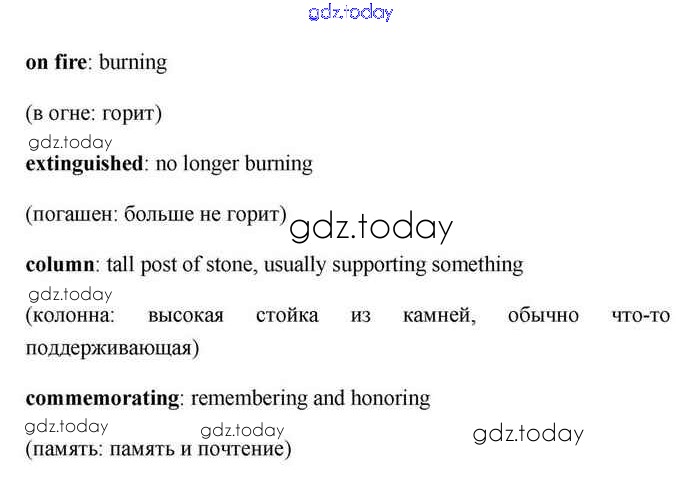 on fire: burning

(в огне: горит)

extinguished: no longer burning

(погашен: больше не горит)

column: tall post of stone, usually supporting something

(колонна: высокая стойка из камней, обычно что-то поддерживающая)

commemorating: remembering and honoring

(память: память и почтение)

gdz.today